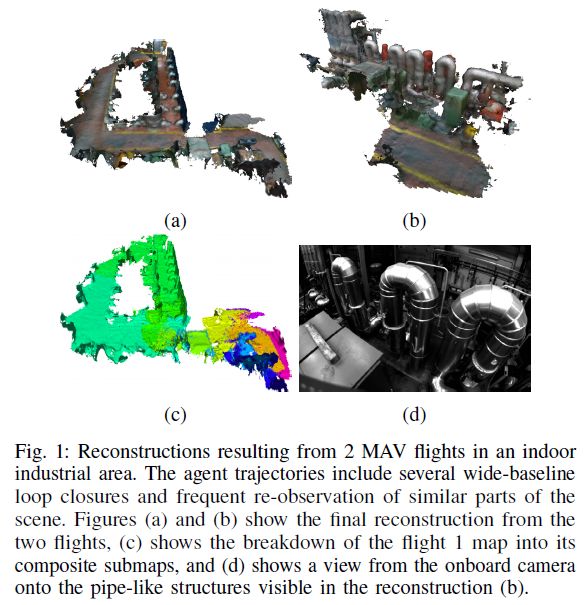 (a)

(b)

(c)

(d)

Fig. 1: Reconstructions resulting from 2 MAV flights in an indoor industrial area. The agent trajectories include several wide-baseline loop closures and frequent re-observation of similar parts of the scene. Figures (a) and (b) show the final reconstruction from the two flights, (c) shows the breakdown of the flight 1 map into its composite submaps, and (d) shows a view from the onboard camera onto the pipe-like structures visible in the reconstruction (b).